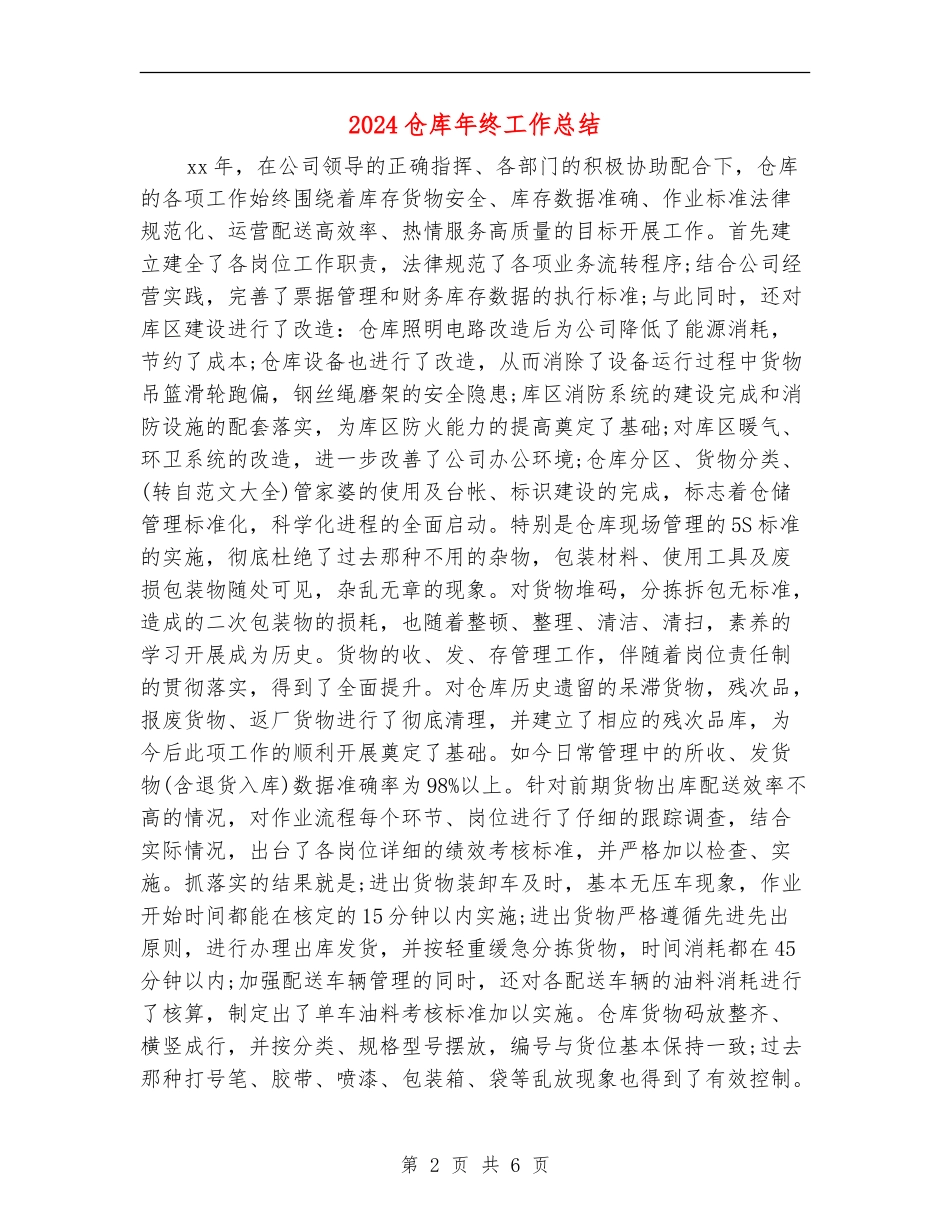 2024仓库年终工作总结

xx年，在公司领导的正确指挥、各部门的积极协助配合下，仓库的各项工作始终围绕着库存货物安全、库存数据准确、作业标准法律规范化、运营配送高效率、热情服务高质量的目标开展工作。首先建立建全了各岗位工作职责，法律规范了各项业务流转程序;结合公司经营实践，完善了票据管理和财务库存数据的执行标准;与此同时，还对库区建设进行了改造：仓库照明电路改造后为公司降低了能源消耗，节约了成本;仓库设备也进行了改造，从而消除了设备运行过程中货物吊篮滑轮跑偏，钢丝绳磨架的安全隐患;库区消防系统的建设完成和消防设施的配套落实，为库区防火能力的提高奠定了基础;对库区暖气、环卫系统的改造，进一步改善了公司办公环境;仓库分区、货物分类、(转自范文大全)管家婆的使用及台帐、标识建设的完成，标志着仓储管理标准化，科学化进程的全面启动。特别是仓库现场管理的5S标准的实施，彻底杜绝了过去那种不用的杂物，包装材料、使用工具及废损包装物随处可见，杂乱无章的现象。对货物堆码，分拣拆包无标准，造成的二次包装物的损耗，也随着整顿、整理、清洁、清扫，素养的学习开展成为历史。货物的收、发、存管理工作，伴随着岗位责任制的贯彻落实，得到了全面提升。对仓库历史遗留的呆滞货物，残次品，报废货物、返厂货物进行了彻底清理，并建立了相应的残次品库，为今后此项工作的顺利开展奠定了基础。如今日常管理中的所收、发货物(含退货入库)数据准确率为98%以上。针对前期货物出库配送效率不高的情况，对作业流程每个环节、岗位进行了仔细的跟踪调查，结合实际情况，出台了各岗位详细的绩效考核标准，并严格加以检查、实施。抓落实的结果就是;进出货物装卸车及时，基本无压车现象，作业开始时间都能在核定的15分钟以内实施;进出货物严格遵循先进先出原则，进行办理出库发货，并按轻重缓急分拣货物，时间消耗都在45分钟以内;加强配送车辆管理的同时，还对各配送车辆的油料消耗进行了核算，制定出了单车油料考核标准加以实施。仓库货物码放整齐、横竖成行，并按分类、规格型号摆放，编号与货位基本保持一致;过去那种打号笔、胶带、喷漆、包装箱、袋等乱放现象也得到了有效控制。

第 2 页 共 6 页